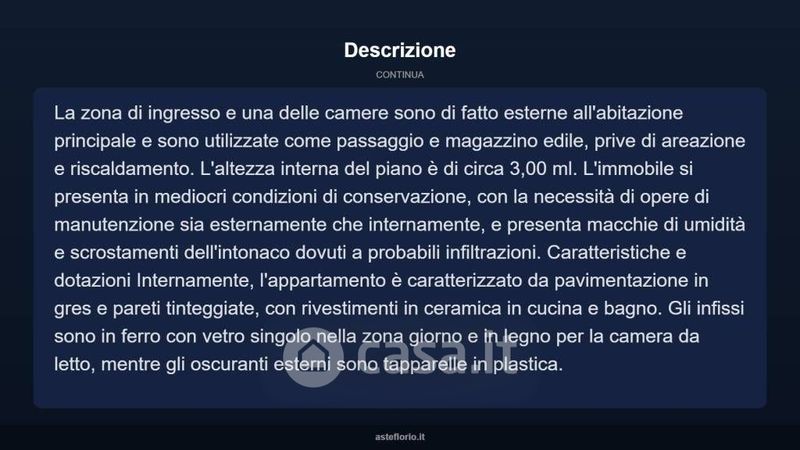 Descrizione

CONTINUA

La zona di ingresso e una delle camere sono di fatto esterne all'abitazione principale e sono utilizzate come passaggio e magazzino edile, prive di areazione e riscaldamento. L'altezza interna del piano è di circa 3,00 ml. L'immobile si presenta in mediocri condizioni di conservazione, con la necessità di opere di manutenzione sia esternamente che internamente, e presenta macchie di umidità e scrostamenti dell'intonaco dovuti a probabili infiltrazioni. Caratteristiche e dotazioni Internamente, l'appartamento è caratterizzato da pavimentazione in gres e pareti tinteggiate, con rivestimenti in ceramica in cucina e bagno. Gli infissi sono in ferro con vetro singolo nella zona giorno e in legno per la camera da letto, mentre gli oscuranti esterni sono tapparelle in plastica.

asteflorio.it

casa.it